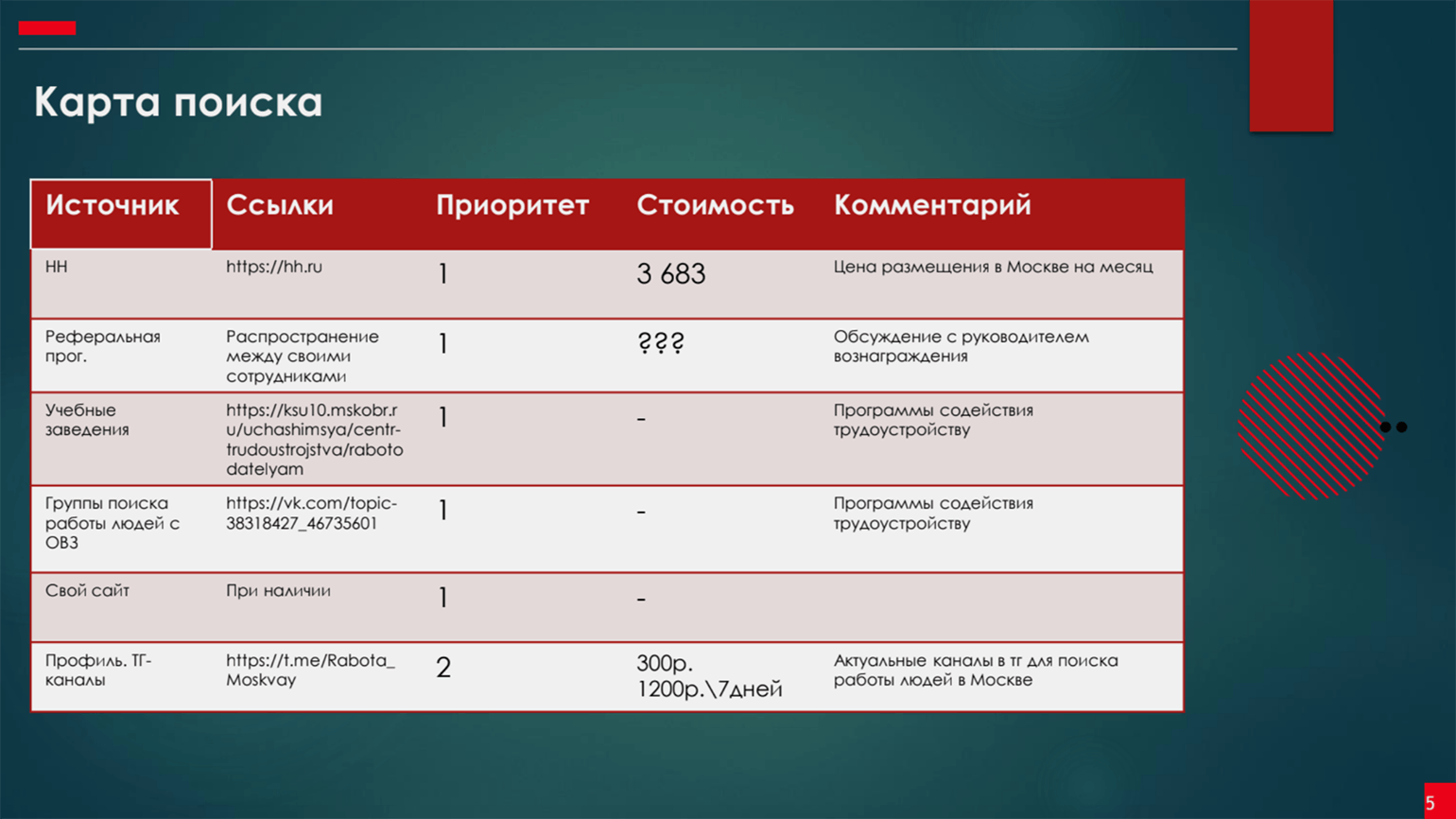 Карта поиска

| Источник | Ссылки | Приоритет | Стоимость | Комментарий |
|---|---|---|---|---|
| HH | https://hh.ru | 1 | 3 683 | Цена размещения в Москве на месяц |
| Реферальная прог. | Распространение между своими сотрудниками | 1 | ??? | Обсуждение с руководителем вознаграждения |
| Учебные заведения | https://ksu10.mskobr.ru/uchashimsya/centr-trudoustrojstva/rabotodatelyam | 1 | - | Программы содействия трудоустройству |
| Группы поиска работы людей с ОВЗ | https://vk.com/topic-38318427_46735601 | 1 | - | Программы содействия трудоустройству |
| Свой сайт | При наличии | 1 | - | |
| Профиль. ТГ-каналы | https://t.me/Rabota_Moskvay | 2 | 300р. 1200р.\7дней | Актуальные каналы в тг для поиска работы людей в Москве |

5